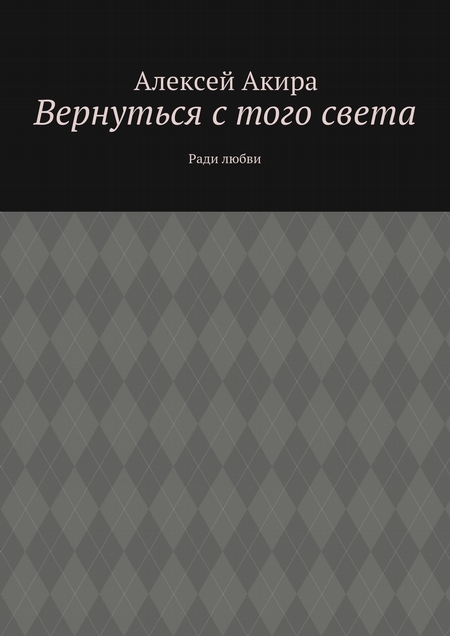 Алексей Акира

Вернуться с того света

Ради любви